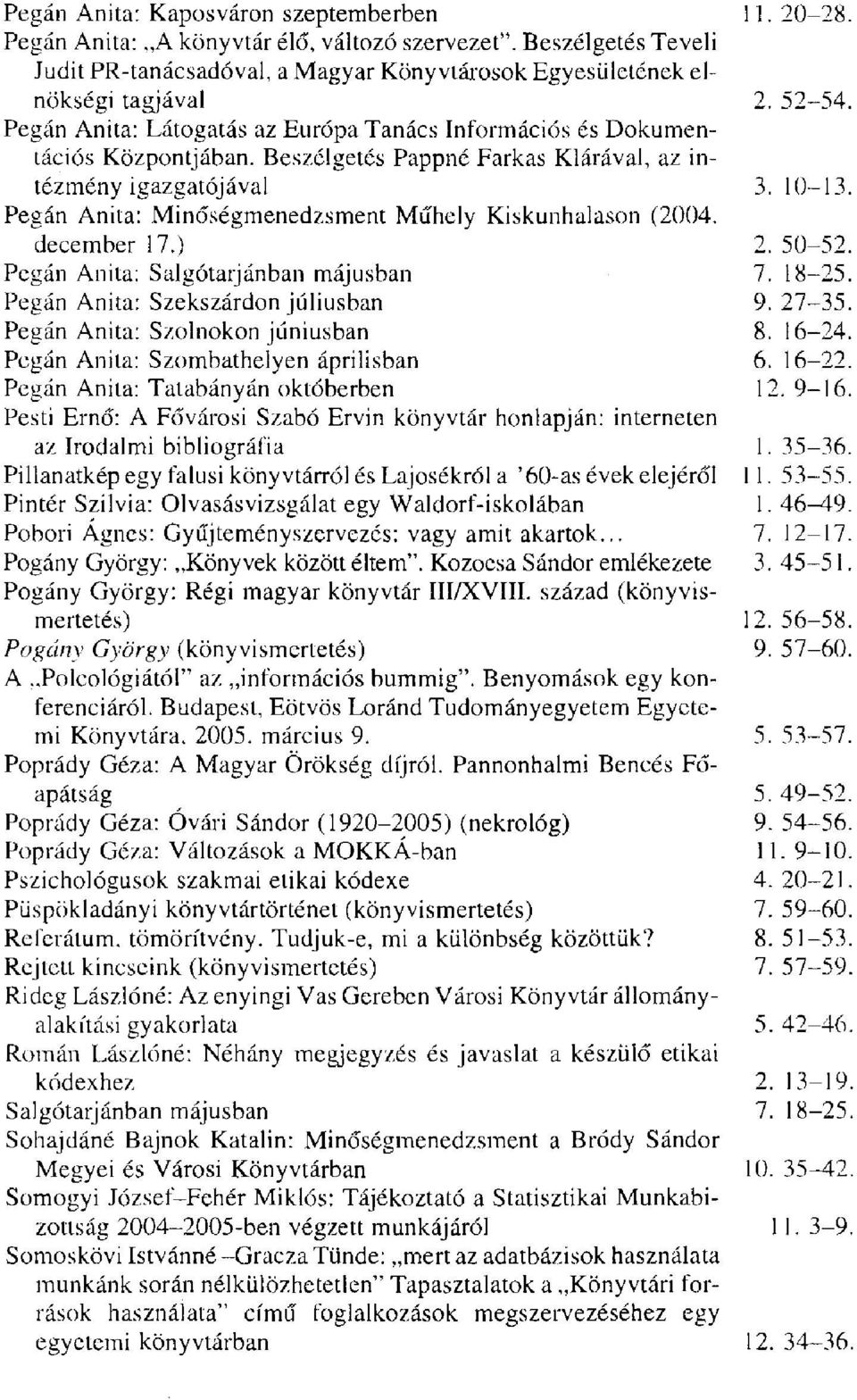 Pegán Anita: Kaposváron szeptemberben 11. 20–28.
Pegán Anita: „A könyvtár élő, változó szervezet". Beszélgetés Teveli Judit PR-tanácsadóval, a Magyar Könyvtárosok Egyesületének elnökségi tagjával 2. 52–54.
Pegán Anita: Látogatás az Európa Tanács Információs és Dokumentációs Központjában. Beszélgetés Pappné Farkas Klárával, az intézmény igazgatójával 3. 10–13.
Pegán Anita: Minőségmenedzsment Műhely Kiskunhalason (2004. december 17.) 2. 50–52.
Pegán Anita: Salgótarjánban májusban 7. 18–25.
Pegán Anita: Szekszárdon júliusban 9. 27–35.
Pegán Anita: Szolnokon júniusban 8. 16–24.
Pegán Anita: Szombathelyen áprilisban 6. 16–22.
Pegán Anita: Tatabányán októberben 12. 9–16.
Pesti Ernő: A Fővárosi Szabó Ervin könyvtár honlapján: interneten az Irodalmi bibliográfia 1. 35–36.
Pillanatkép egy falusi könyvtárról és Lajosékról a '60-as évek elejéről 11. 53–55.
Pintér Szilvia: Olvasásvizsgálat egy Waldorf-iskolában 1. 46–49.
Pobori Ágnes: Gyűjteményszervezés: vagy amit akartok... 7. 12–17.
Pogány György: „Könyvek között éltem". Kozocsa Sándor emlékezete 3. 45–51.
Pogány György: Régi magyar könyvtár III/XVIII. század (könyvismertetés) 12. 56–58.
Pogány György (könyvismertetés) 9. 57–60.
A „Polcológiától" az „információs bummig". Benyomások egy konferenciáról. Budapest, Eötvös Loránd Tudományegyetem Egyetemi Könyvtára, 2005. március 9. 5. 53–57.
Poprády Géza: A Magyar Örökség díjról. Pannonhalmi Bencés Főapátság 5. 49–52.
Poprády Géza: Óvári Sándor (1920–2005) (nekrológ) 9. 54–56.
Poprády Géza: Változások a MOKKÁ-ban 11. 9–10.
Pszichológusok szakmai etikai kódexe 4. 20–21.
Püspökladányi könyvtártörténet (könyvismertetés) 7. 59–60.
Referátum, tömörítvény. Tudjuk-e, mi a különbség közöttük? 8. 51–53.
Rejtett kincseink (könyvismertetés) 7. 57–59.
Rideg Lászlóné: Az enyingi Vas Gereben Városi Könyvtár állományalakítási gyakorlata 5. 42–46.
Román Lászlóné: Néhány megjegyzés és javaslat a készülő etikai kódexhez 2. 13–19.
Salgótarjánban májusban 7. 18–25.
Sohajdáné Bajnok Katalin: Minőségmenedzsment a Bródy Sándor Megyei és Városi Könyvtárban 10. 35–42.
Somogyi József–Fehér Miklós: Tájékoztató a Statisztikai Munkabizottság 2004–2005-ben végzett munkájáról 11. 3–9.
Somoskövi Istvánné –Gracza Tünde: „mert az adatbázisok használata munkánk során nélkülözhetetlen" Tapasztalatok a „Könyvtári források használata" című foglalkozások megszervezéséhez egy egyetemi könyvtárban 12. 34–36.